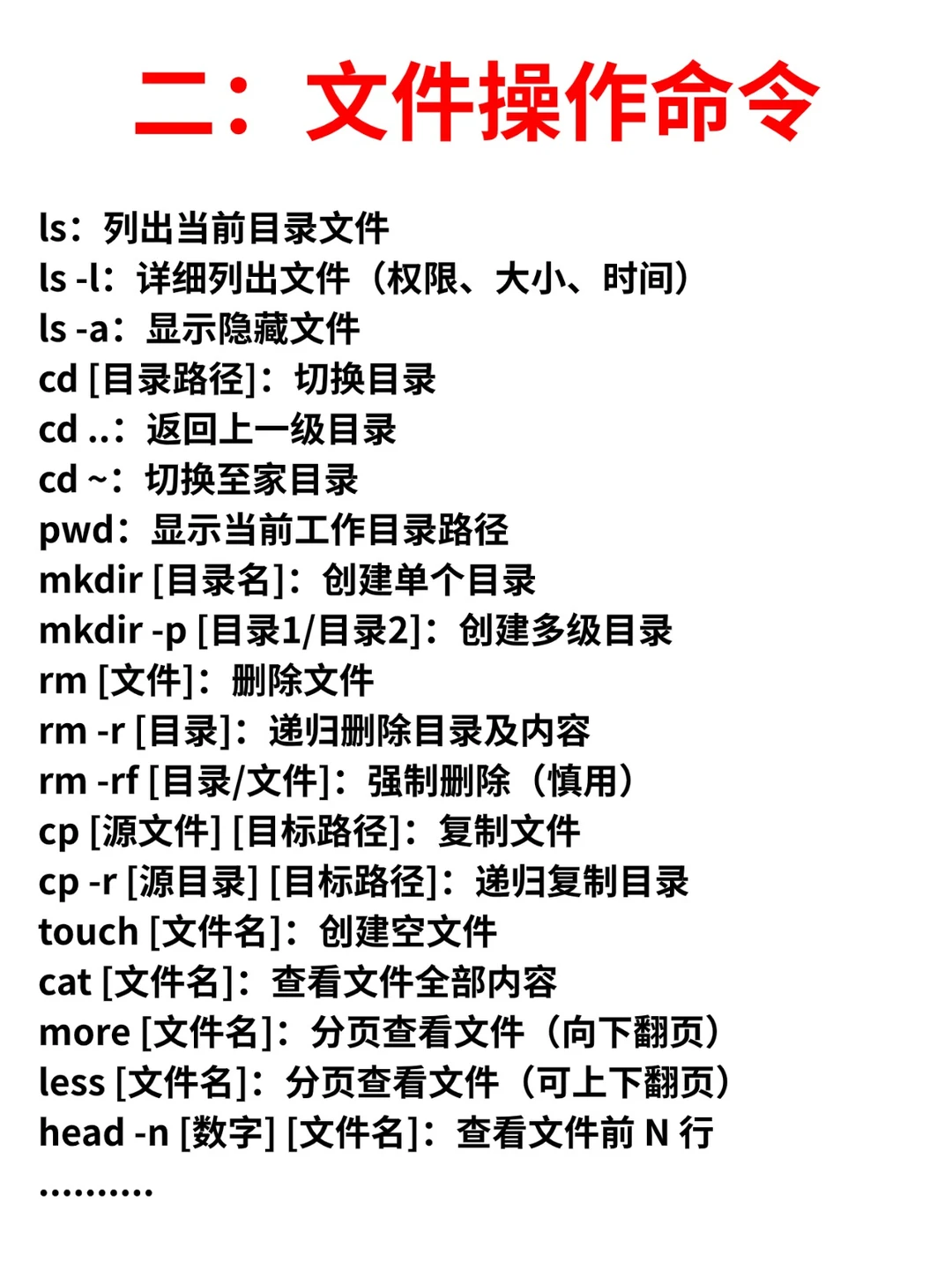 二：文件操作命令

ls：列出当前目录文件
ls -l：详细列出文件（权限、大小、时间）
ls -a：显示隐藏文件
cd [目录路径]：切换目录
cd ..：返回上一级目录
cd ~：切换至家目录
pwd：显示当前工作目录路径
mkdir [目录名]：创建单个目录
mkdir -p [目录1/目录2]：创建多级目录
rm [文件]：删除文件
rm -r [目录]：递归删除目录及内容
rm -rf [目录/文件]：强制删除（慎用）
cp [源文件] [目标路径]：复制文件
cp -r [源目录] [目标路径]：递归复制目录
touch [文件名]：创建空文件
cat [文件名]：查看文件全部内容
more [文件名]：分页查看文件（向下翻页）
less [文件名]：分页查看文件（可上下翻页）
head -n [数字] [文件名]：查看文件前 N 行
..........